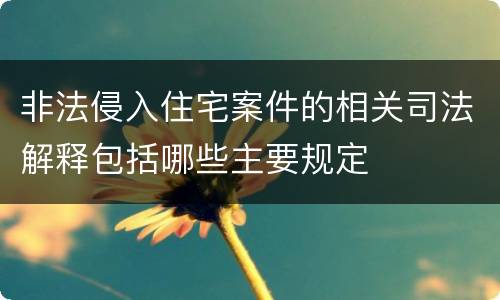 非法侵入住宅案件的相关司法解释包括哪些主要规定